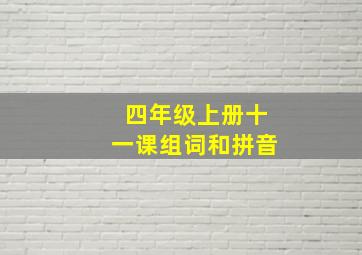 四年级上册十一课组词和拼音